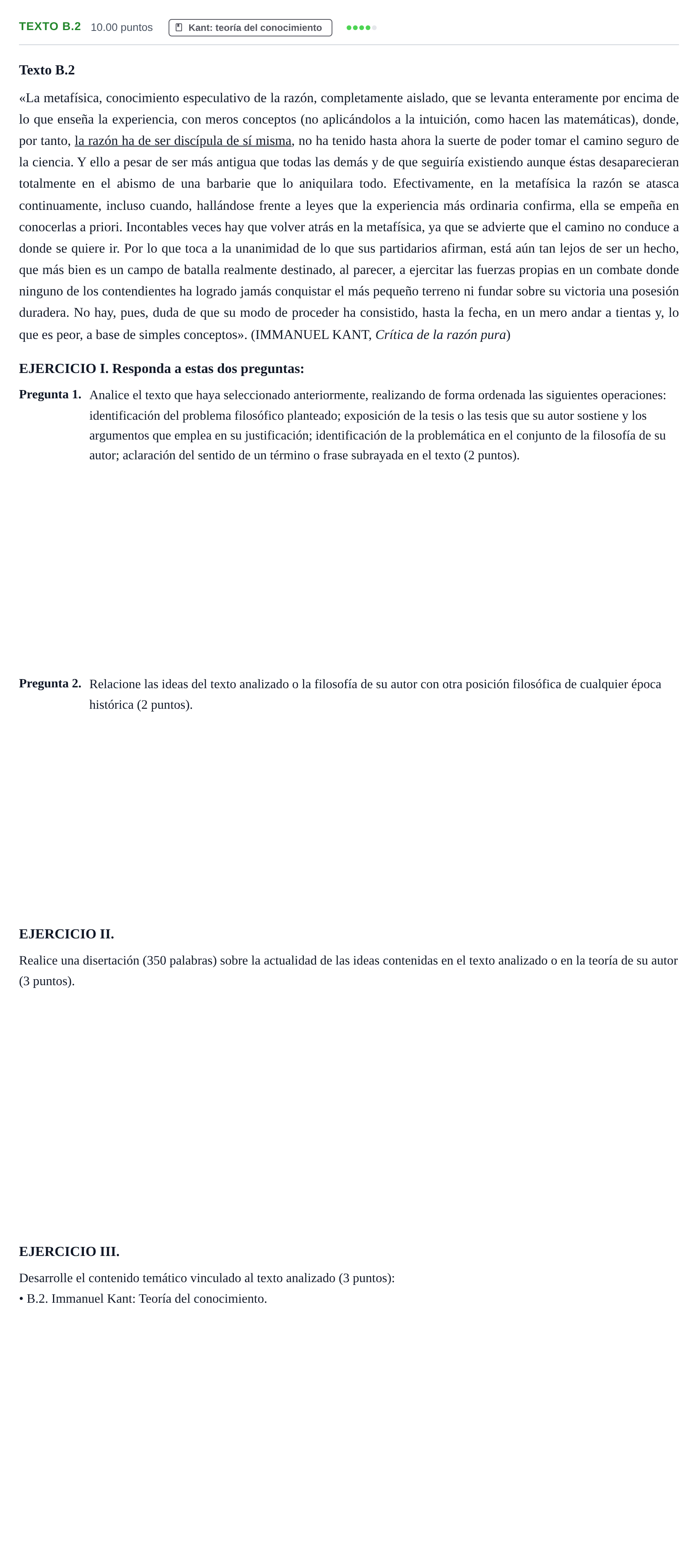 TEXTO B.2 10.00 puntos Kant: teoría del conocimiento

Texto B.2

«La metafísica, conocimiento especulativo de la razón, completamente aislado, que se levanta enteramente por encima de lo que enseña la experiencia, con meros conceptos (no aplicándolos a la intuición, como hacen las matemáticas), donde, por tanto, la razón ha de ser discípula de sí misma, no ha tenido hasta ahora la suerte de poder tomar el camino seguro de la ciencia. Y ello a pesar de ser más antigua que todas las demás y de que seguiría existiendo aunque éstas desaparecieran totalmente en el abismo de una barbarie que lo aniquilara todo. Efectivamente, en la metafísica la razón se atasca continuamente, incluso cuando, hallándose frente a leyes que la experiencia más ordinaria confirma, ella se empeña en conocerlas a priori. Incontables veces hay que volver atrás en la metafísica, ya que se advierte que el camino no conduce a donde se quiere ir. Por lo que toca a la unanimidad de lo que sus partidarios afirman, está aún tan lejos de ser un hecho, que más bien es un campo de batalla realmente destinado, al parecer, a ejercitar las fuerzas propias en un combate donde ninguno de los contendientes ha logrado jamás conquistar el más pequeño terreno ni fundar sobre su victoria una posesión duradera. No hay, pues, duda de que su modo de proceder ha consistido, hasta la fecha, en un mero andar a tientas y, lo que es peor, a base de simples conceptos». (IMMANUEL KANT, Crítica de la razón pura)

EJERCICIO I. Responda a estas dos preguntas:

Pregunta 1. Analice el texto que haya seleccionado anteriormente, realizando de forma ordenada las siguientes operaciones: identificación del problema filosófico planteado; exposición de la tesis o las tesis que su autor sostiene y los argumentos que emplea en su justificación; identificación de la problemática en el conjunto de la filosofía de su autor; aclaración del sentido de un término o frase subrayada en el texto (2 puntos).

Pregunta 2. Relacione las ideas del texto analizado o la filosofía de su autor con otra posición filosófica de cualquier época histórica (2 puntos).

EJERCICIO II.

Realice una disertación (350 palabras) sobre la actualidad de las ideas contenidas en el texto analizado o en la teoría de su autor (3 puntos).

EJERCICIO III.

Desarrolle el contenido temático vinculado al texto analizado (3 puntos):
• B.2. Immanuel Kant: Teoría del conocimiento.